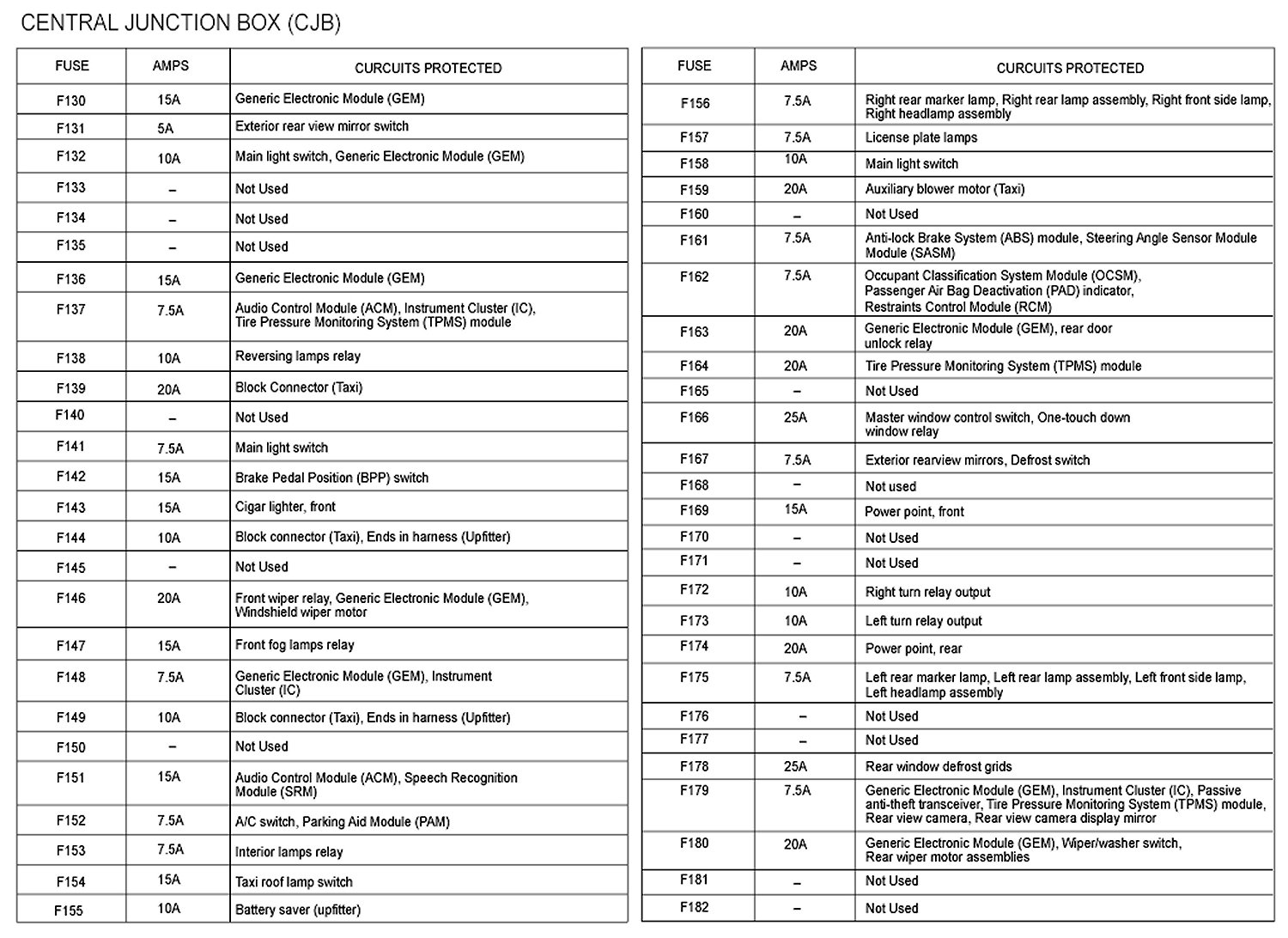 CENTRAL JUNCTION BOX (CJB)

| FUSE | AMPS | CURCUITS PROTECTED |
|---|---|---|
| F130 | 15A | Generic Electronic Module (GEM) |
| F131 | 5A | Exterior rear view mirror switch |
| F132 | 10A | Main light switch, Generic Electronic Module (GEM) |
| F133 | – | Not Used |
| F134 | – | Not Used |
| F135 | – | Not Used |
| F136 | 15A | Generic Electronic Module (GEM) |
| F137 | 7.5A | Audio Control Module (ACM), Instrument Cluster (IC), Tire Pressure Monitoring System (TPMS) module |
| F138 | 10A | Reversing lamps relay |
| F139 | 20A | Block Connector (Taxi) |
| F140 | – | Not Used |
| F141 | 7.5A | Main light switch |
| F142 | 15A | Brake Pedal Position (BPP) switch |
| F143 | 15A | Cigar lighter, front |
| F144 | 10A | Block connector (Taxi), Ends in harness (Upfitter) |
| F145 | – | Not Used |
| F146 | 20A | Front wiper relay, Generic Electronic Module (GEM), Windshield wiper motor |
| F147 | 15A | Front fog lamps relay |
| F148 | 7.5A | Generic Electronic Module (GEM), Instrument Cluster (IC) |
| F149 | 10A | Block connector (Taxi), Ends in harness (Upfitter) |
| F150 | – | Not Used |
| F151 | 15A | Audio Control Module (ACM), Speech Recognition Module (SRM) |
| F152 | 7.5A | A/C switch, Parking Aid Module (PAM) |
| F153 | 7.5A | Interior lamps relay |
| F154 | 15A | Taxi roof lamp switch |
| F155 | 10A | Battery saver (upfitter) |

| FUSE | AMPS | CURCUITS PROTECTED |
|---|---|---|
| F156 | 7.5A | Right rear marker lamp, Right rear lamp assembly, Right front side lamp, Right headlamp assembly |
| F157 | 7.5A | License plate lamps |
| F158 | 10A | Main light switch |
| F159 | 20A | Auxiliary blower motor (Taxi) |
| F160 | – | Not Used |
| F161 | 7.5A | Anti-lock Brake System (ABS) module, Steering Angle Sensor Module Module (SASM) |
| F162 | 7.5A | Occupant Classification System Module (OCSM), Passenger Air Bag Deactivation (PAD) indicator, Restraints Control Module (RCM) |
| F163 | 20A | Generic Electronic Module (GEM), rear door unlock relay |
| F164 | 20A | Tire Pressure Monitoring System (TPMS) module |
| F165 | – | Not Used |
| F166 | 25A | Master window control switch, One-touch down window relay |
| F167 | 7.5A | Exterior rearview mirrors, Defrost switch |
| F168 | – | Not used |
| F169 | 15A | Power point, front |
| F170 | – | Not Used |
| F171 | – | Not Used |
| F172 | 10A | Right turn relay output |
| F173 | 10A | Left turn relay output |
| F174 | 20A | Power point, rear |
| F175 | 7.5A | Left rear marker lamp, Left rear lamp assembly, Left front side lamp, Left headlamp assembly |
| F176 | – | Not Used |
| F177 | – | Not Used |
| F178 | 25A | Rear window defrost grids |
| F179 | 7.5A | Generic Electronic Module (GEM), Instrument Cluster (IC), Passive anti-theft transceiver, Tire Pressure Monitoring System (TPMS) module, Rear view camera, Rear view camera display mirror |
| F180 | 20A | Generic Electronic Module (GEM), Wiper/washer switch, Rear wiper motor assemblies |
| F181 | – | Not Used |
| F182 | – | Not Used |